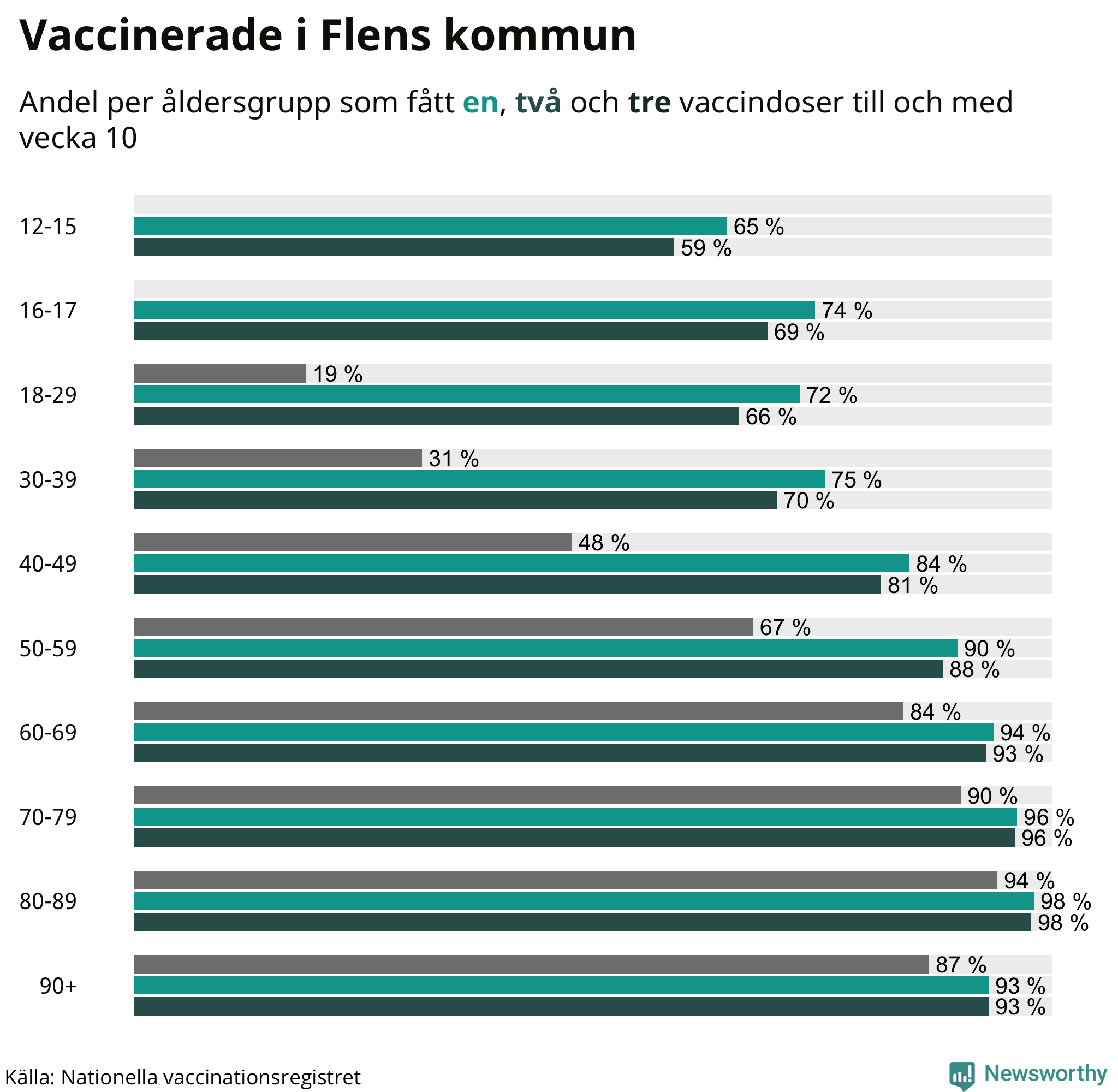 Vaccinerade i Flens kommun

Andel per åldersgrupp som fått en, två och tre vaccindoser till och med vecka 10

12-15
65 %
59 %

16-17
74 %
69 %

18-29
19 %
72 %
66 %

30-39
31 %
75 %
70 %

40-49
48 %
84 %
81 %

50-59
67 %
90 %
88 %

60-69
84 %
94 %
93 %

70-79
90 %
96 %
96 %

80-89
94 %
98 %
98 %

90+
87 %
93 %
93 %

Källa: Nationella vaccinationsregistret

Newsworthy